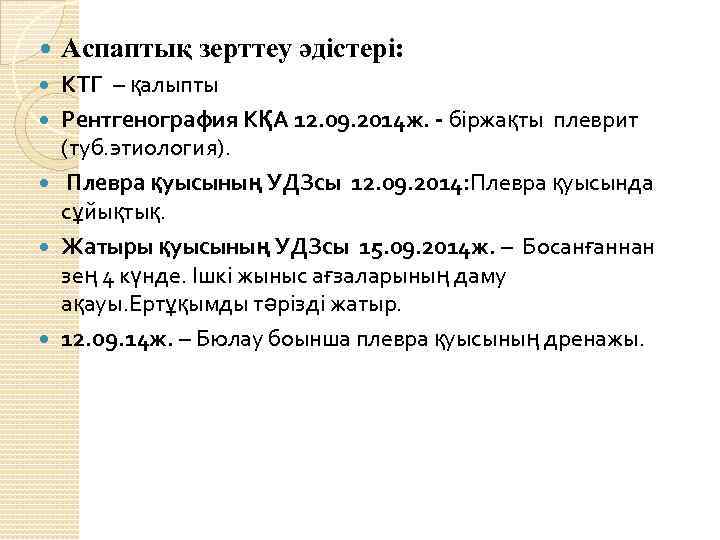 • Аспаптық зерттеу әдістері:

• КТГ – қалыпты

• Рентгенография КҚА 12.09.2014ж. - біржақты плеврит (туб.этиология).

• Плевра қуысының УДЗсы 12.09.2014:Плевра қуысында сұйықтық.

• Жатыры қуысының УДЗсы 15.09.2014ж. – Босанғаннан зең 4 күнде. Ішкі жыныс ағзаларының даму ақауы.Ертұқымды тәрізді жатыр.

• 12.09.14ж. – Бюлау боынша плевра қуысының дренажы.